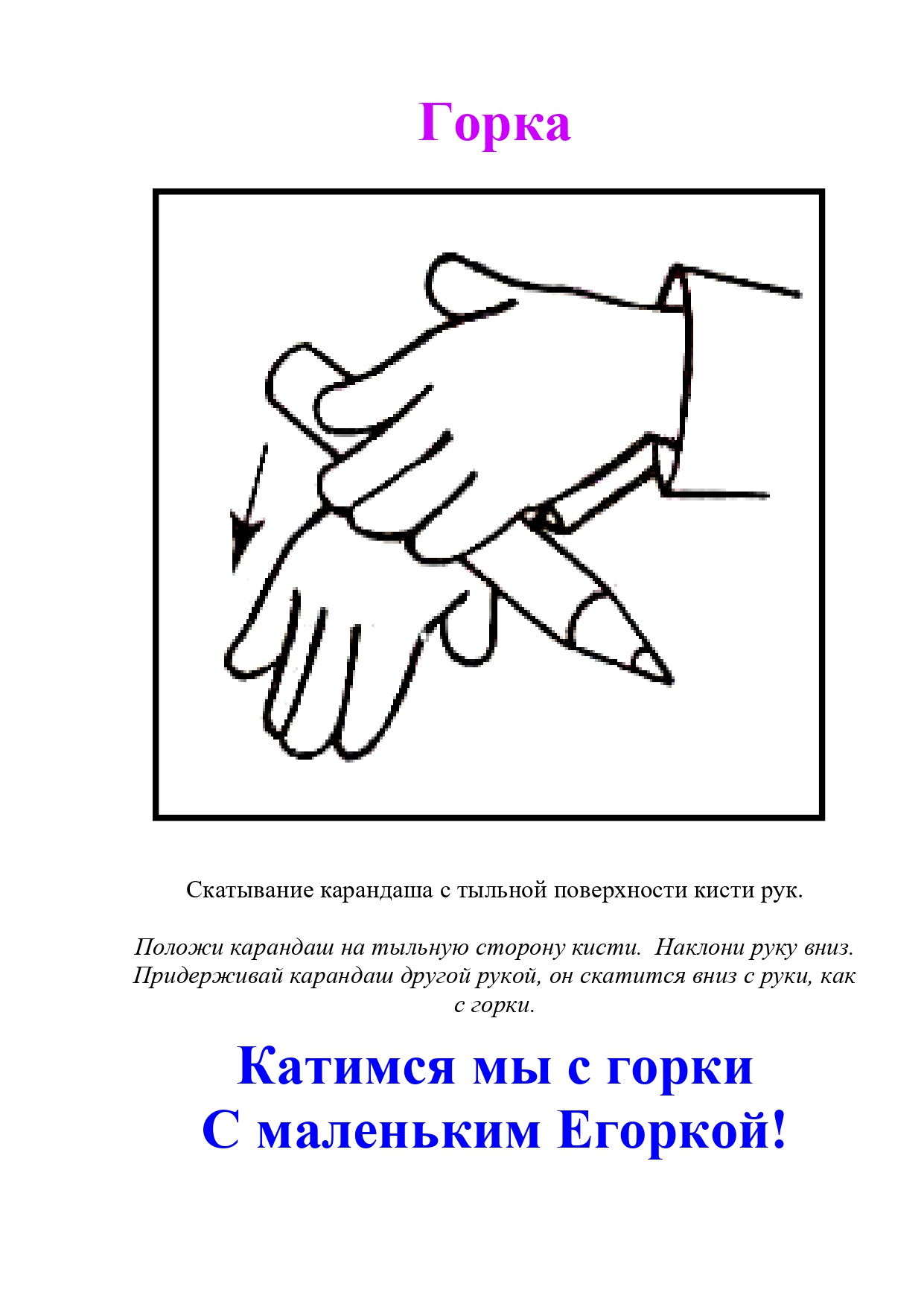 Горка

Скатывание карандаша с тыльной поверхности кисти рук.

Положи карандаш на тыльную сторону кисти. Наклони руку вниз. Придерживай карандаш другой рукой, он скатится вниз с руки, как с горки.

Катимся мы с горки
С маленьким Егоркой!